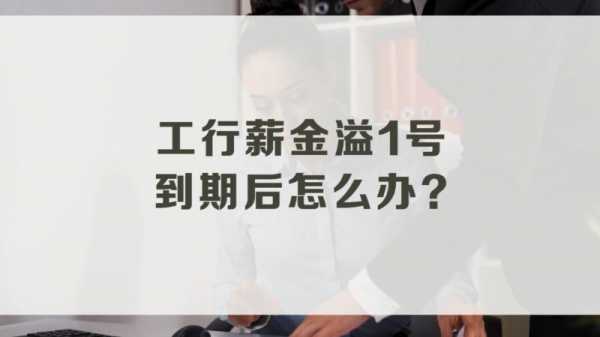 工行薪金溢1号
到期后怎么办？